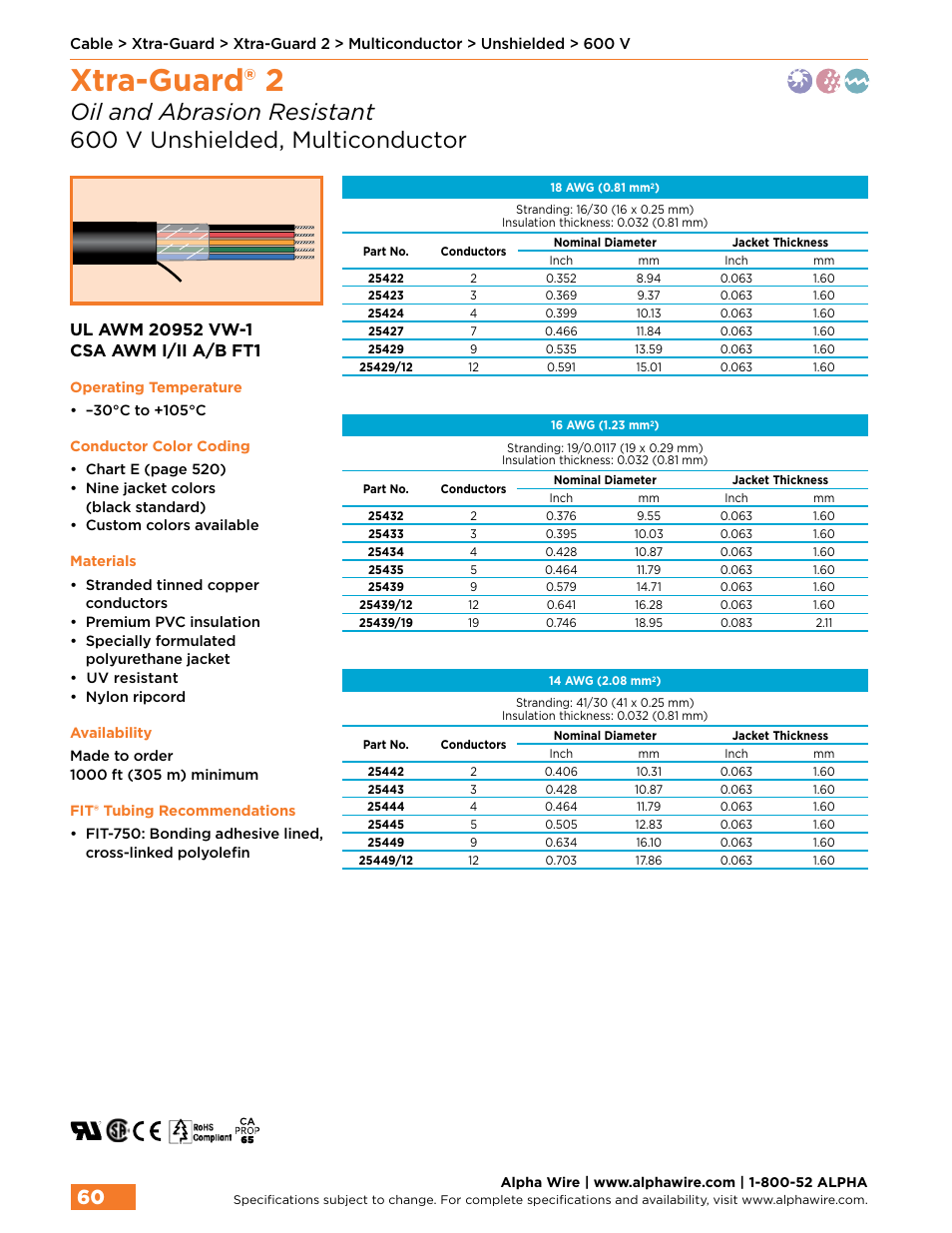 Cable > Xtra-Guard > Xtra-Guard 2 > Multiconductor > Unshielded > 600 V

Xtra-Guard® 2

Oil and Abrasion Resistant

600 V Unshielded, Multiconductor

UL AWM 20952 VW-1
CSA AWM I/II A/B FT1

Operating Temperature

• –30°C to +105°C

Conductor Color Coding

• Chart E (page 520)
• Nine jacket colors (black standard)
• Custom colors available

Materials

• Stranded tinned copper conductors
• Premium PVC insulation
• Specially formulated polyurethane jacket
• UV resistant
• Nylon ripcord

Availability

Made to order
1000 ft (305 m) minimum

FIT® Tubing Recommendations

• FIT-750: Bonding adhesive lined, cross-linked polyolefin

18 AWG (0.81 mm²)

Stranding: 16/30 (16 x 0.25 mm)
Insulation thickness: 0.032 (0.81 mm)

| Part No. | Conductors | Nominal Diameter Inch | Nominal Diameter mm | Jacket Thickness Inch | Jacket Thickness mm |
|---|---|---|---|---|---|
| 25422 | 2 | 0.352 | 8.94 | 0.063 | 1.60 |
| 25423 | 3 | 0.369 | 9.37 | 0.063 | 1.60 |
| 25424 | 4 | 0.399 | 10.13 | 0.063 | 1.60 |
| 25427 | 7 | 0.466 | 11.84 | 0.063 | 1.60 |
| 25429 | 9 | 0.535 | 13.59 | 0.063 | 1.60 |
| 25429/12 | 12 | 0.591 | 15.01 | 0.063 | 1.60 |

16 AWG (1.23 mm²)

Stranding: 19/0.0117 (19 x 0.29 mm)
Insulation thickness: 0.032 (0.81 mm)

| Part No. | Conductors | Nominal Diameter Inch | Nominal Diameter mm | Jacket Thickness Inch | Jacket Thickness mm |
|---|---|---|---|---|---|
| 25432 | 2 | 0.376 | 9.55 | 0.063 | 1.60 |
| 25433 | 3 | 0.395 | 10.03 | 0.063 | 1.60 |
| 25434 | 4 | 0.428 | 10.87 | 0.063 | 1.60 |
| 25435 | 5 | 0.464 | 11.79 | 0.063 | 1.60 |
| 25439 | 9 | 0.579 | 14.71 | 0.063 | 1.60 |
| 25439/12 | 12 | 0.641 | 16.28 | 0.063 | 1.60 |
| 25439/19 | 19 | 0.746 | 18.95 | 0.083 | 2.11 |

14 AWG (2.08 mm²)

Stranding: 41/30 (41 x 0.25 mm)
Insulation thickness: 0.032 (0.81 mm)

| Part No. | Conductors | Nominal Diameter Inch | Nominal Diameter mm | Jacket Thickness Inch | Jacket Thickness mm |
|---|---|---|---|---|---|
| 25442 | 2 | 0.406 | 10.31 | 0.063 | 1.60 |
| 25443 | 3 | 0.428 | 10.87 | 0.063 | 1.60 |
| 25444 | 4 | 0.464 | 11.79 | 0.063 | 1.60 |
| 25445 | 5 | 0.505 | 12.83 | 0.063 | 1.60 |
| 25449 | 9 | 0.634 | 16.10 | 0.063 | 1.60 |
| 25449/12 | 12 | 0.703 | 17.86 | 0.063 | 1.60 |

RoHS Compliant CA PROP 65

60

Alpha Wire | www.alphawire.com | 1-800-52 ALPHA
Specifications subject to change. For complete specifications and availability, visit www.alphawire.com.